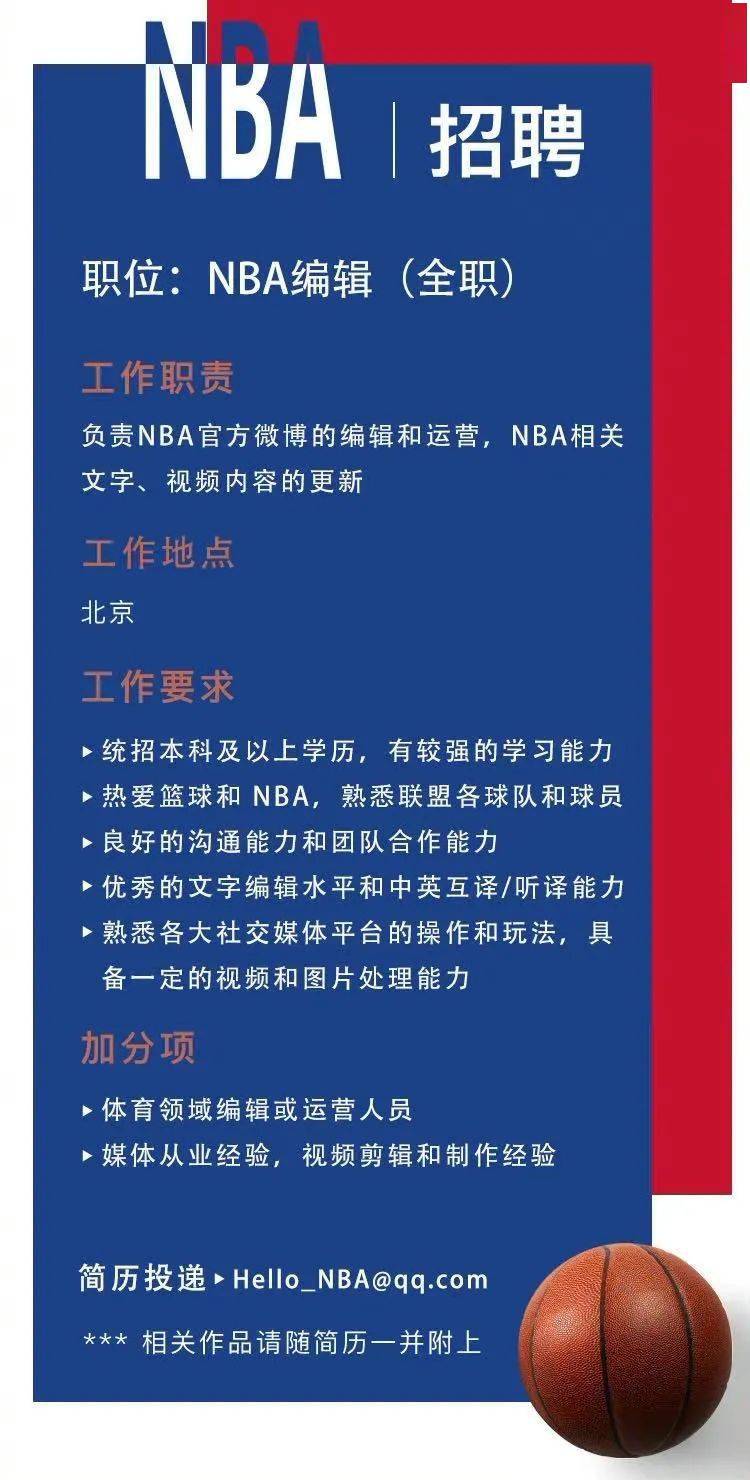 NBA | 招聘

职位：NBA编辑（全职）

工作职责

负责NBA官方微博的编辑和运营，NBA相关文字、视频内容的更新

工作地点

北京

工作要求

▸ 统招本科及以上学历，有较强的学习能力
▸ 热爱篮球和 NBA，熟悉联盟各球队和球员
▸ 良好的沟通能力和团队合作能力
▸ 优秀的文字编辑水平和中英互译/听译能力
▸ 熟悉各大社交媒体平台的操作和玩法，具备一定的视频和图片处理能力

加分项

▸ 体育领域编辑或运营人员
▸ 媒体从业经验，视频剪辑和制作经验

简历投递 ▸ Hello_NBA@qq.com

*** 相关作品请随简历一并附上